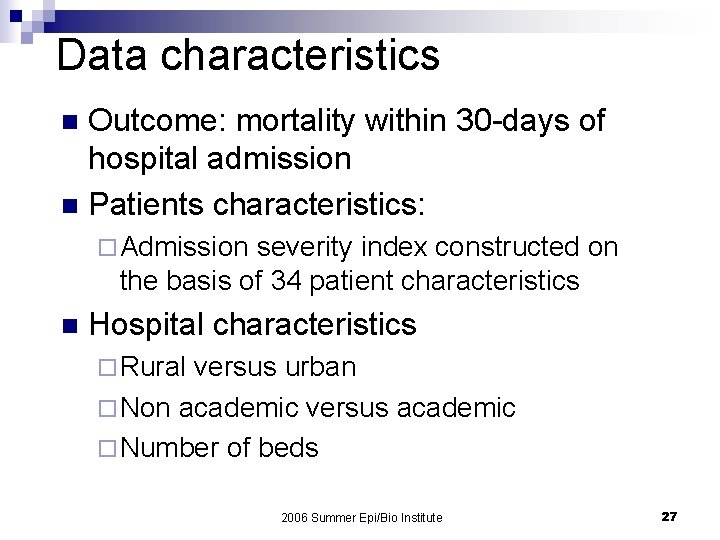 Data characteristics

- Outcome: mortality within 30-days of hospital admission
- Patients characteristics:
  - Admission severity index constructed on the basis of 34 patient characteristics
- Hospital characteristics
  - Rural versus urban
  - Non academic versus academic
  - Number of beds

2006 Summer Epi/Bio Institute

27